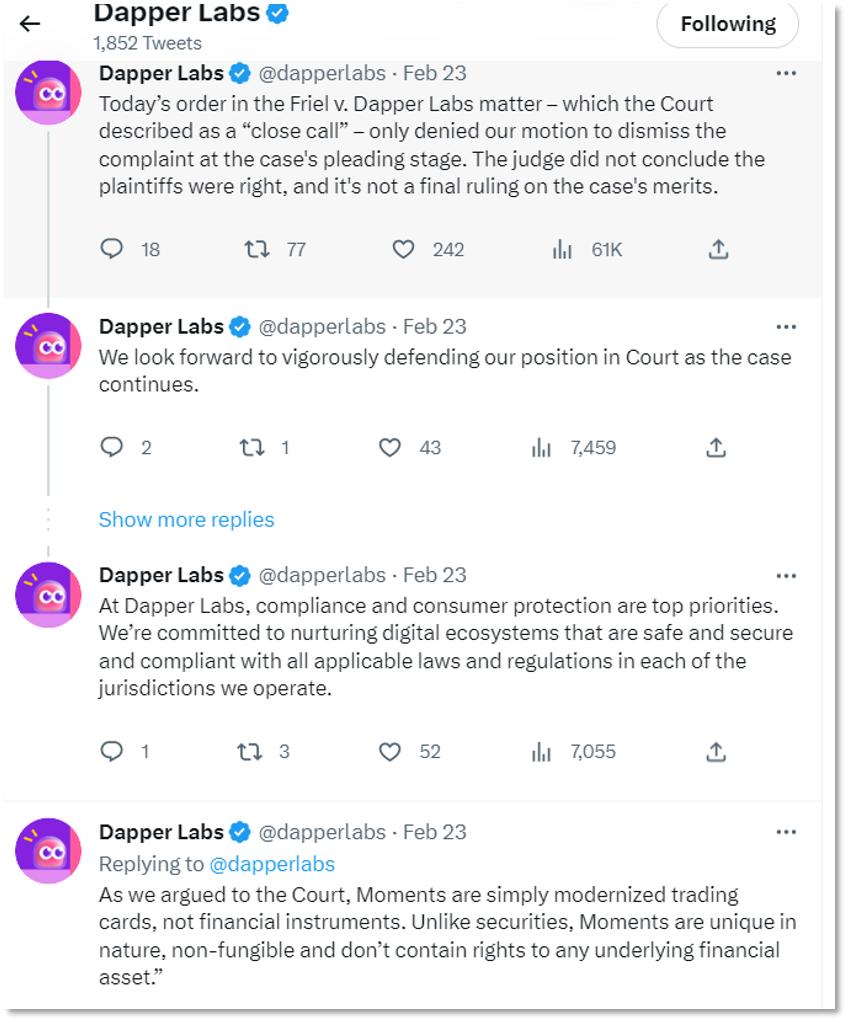 Dapper Labs
1,852 Tweets
Following

Dapper Labs @dapperlabs · Feb 23
Today's order in the Friel v. Dapper Labs matter – which the Court described as a "close call" – only denied our motion to dismiss the complaint at the case's pleading stage. The judge did not conclude the plaintiffs were right, and it's not a final ruling on the case's merits.

18 77 242 61K

Dapper Labs @dapperlabs · Feb 23
We look forward to vigorously defending our position in Court as the case continues.

2 1 43 7,459

Show more replies

Dapper Labs @dapperlabs · Feb 23
At Dapper Labs, compliance and consumer protection are top priorities. We're committed to nurturing digital ecosystems that are safe and secure and compliant with all applicable laws and regulations in each of the jurisdictions we operate.

1 3 52 7,055

Dapper Labs @dapperlabs · Feb 23
Replying to @dapperlabs
As we argued to the Court, Moments are simply modernized trading cards, not financial instruments. Unlike securities, Moments are unique in nature, non-fungible and don't contain rights to any underlying financial asset."